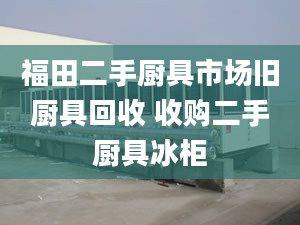 福田二手厨具市场旧厨具回收 收购二手厨具冰柜